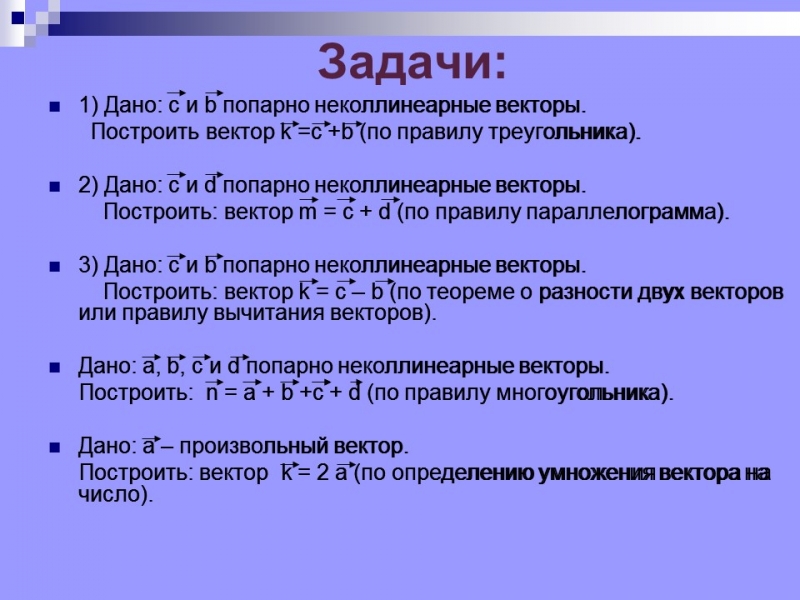 Задачи:

1) Дано: $\vec{c}$ и $\vec{b}$ попарно неколлинеарные векторы. Построить вектор $\vec{k} = \vec{c} + \vec{b}$ (по правилу треугольника).

2) Дано: $\vec{c}$ и $\vec{d}$ попарно неколлинеарные векторы. Построить: вектор $\vec{m} = \vec{c} + \vec{d}$ (по правилу параллелограмма).

3) Дано: $\vec{c}$ и $\vec{b}$ попарно неколлинеарные векторы. Построить: вектор $\vec{k} = \vec{c} - \vec{b}$ (по теореме о разности двух векторов или правилу вычитания векторов).

Дано: $\vec{a}$, $\vec{b}$, $\vec{c}$ и $\vec{d}$ попарно неколлинеарные векторы. Построить: $\vec{n} = \vec{a} + \vec{b} + \vec{c} + \vec{d}$ (по правилу многоугольника).

Дано: $\vec{a}$ – произвольный вектор. Построить: вектор $\vec{k} = 2\vec{a}$ (по определению умножения вектора на число).